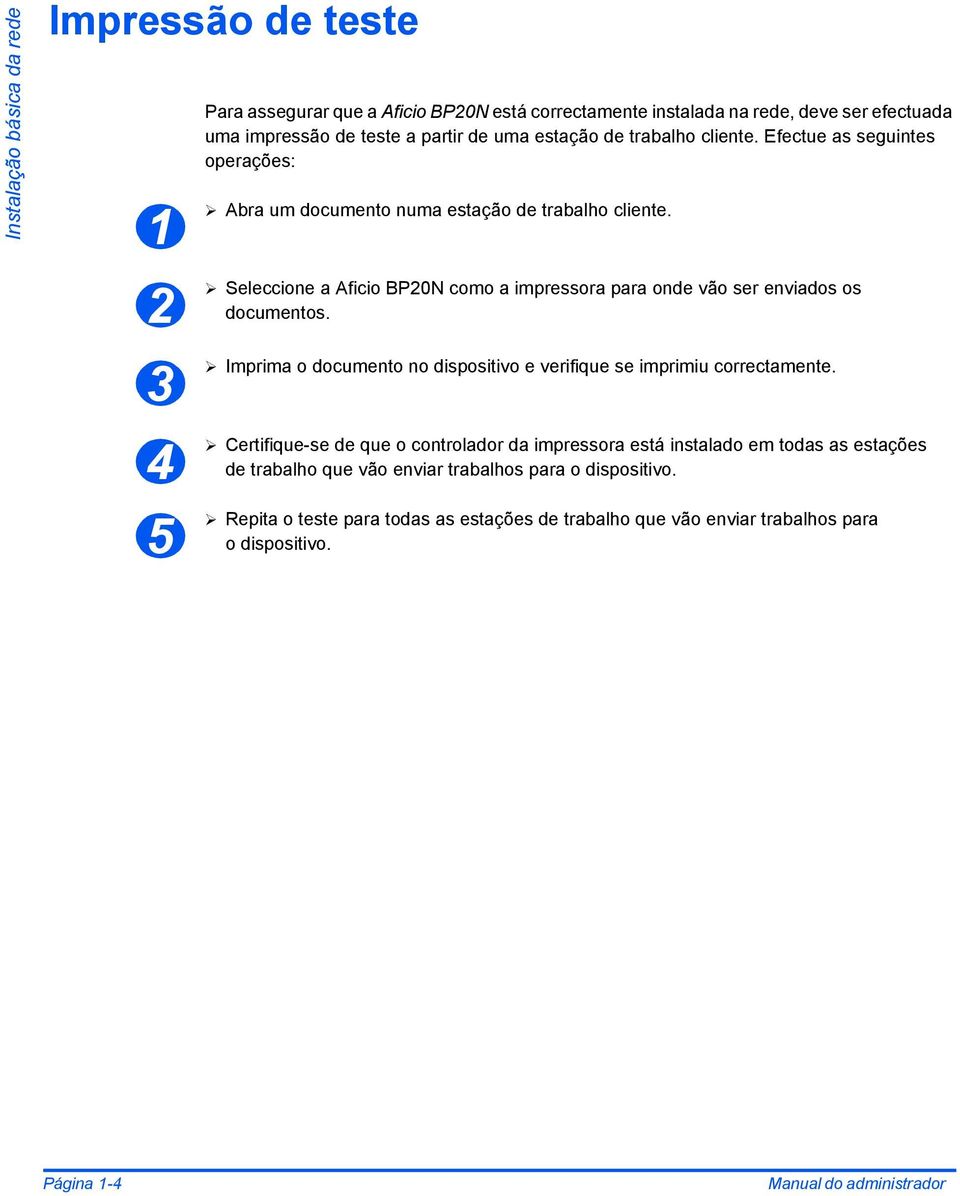 Instalação básica da rede

Impressão de teste

Para assegurar que a Aficio BP20N está correctamente instalada na rede, deve ser efectuada uma impressão de teste a partir de uma estação de trabalho cliente. Efectue as seguintes operações:

1
➢ Abra um documento numa estação de trabalho cliente.

2
➢ Seleccione a Aficio BP20N como a impressora para onde vão ser enviados os documentos.

3
➢ Imprima o documento no dispositivo e verifique se imprimiu correctamente.

4
➢ Certifique-se de que o controlador da impressora está instalado em todas as estações de trabalho que vão enviar trabalhos para o dispositivo.

5
➢ Repita o teste para todas as estações de trabalho que vão enviar trabalhos para o dispositivo.

Página 1-4
Manual do administrador